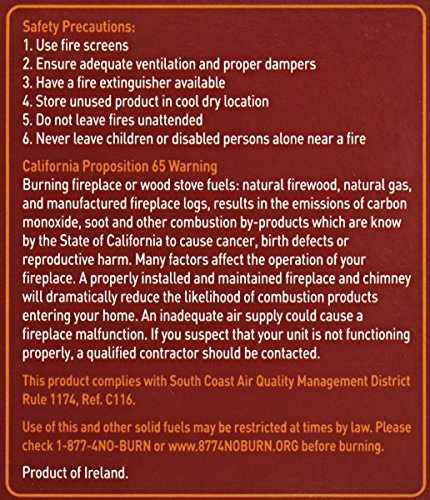 Safety Precautions:
1. Use fire screens
2. Ensure adequate ventilation and proper dampers
3. Have a fire extinguisher available
4. Store unused product in cool dry location
5. Do not leave fires unattended
6. Never leave children or disabled persons alone near a fire

California Proposition 65 Warning
Burning fireplace or wood stove fuels: natural firewood, natural gas, and manufactured fireplace logs, results in the emissions of carbon monoxide, soot and other combustion by-products which are know by the State of California to cause cancer, birth defects or reproductive harm. Many factors affect the operation of your fireplace. A properly installed and maintained fireplace and chimney will dramatically reduce the likelihood of combustion products entering your home. An inadequate air supply could cause a fireplace malfunction. If you suspect that your unit is not functioning properly, a qualified contractor should be contacted.

This product complies with South Coast Air Quality Management District Rule 1174, Ref. C116.

Use of this and other solid fuels may be restricted at times by law. Please check 1-877-4NO-BURN or www.8774NOBURN.ORG before burning.

Product of Ireland.